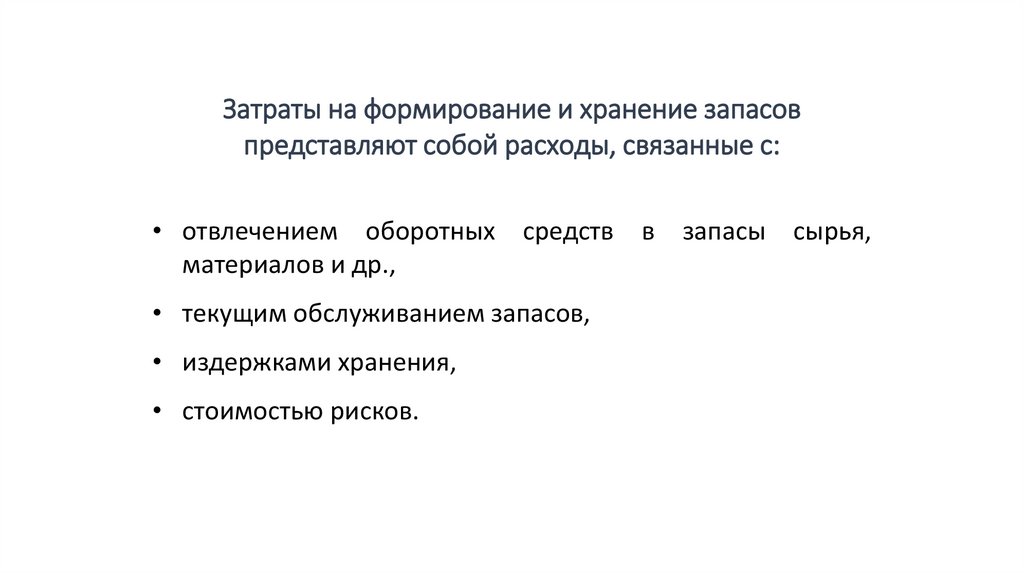 Затраты на формирование и хранение запасов представляют собой расходы, связанные с:

• отвлечением оборотных средств в запасы сырья, материалов и др.,

• текущим обслуживанием запасов,

• издержками хранения,

• стоимостью рисков.